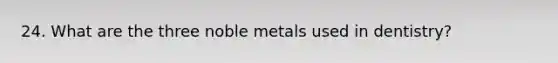 24. What are the three noble metals used in dentistry?